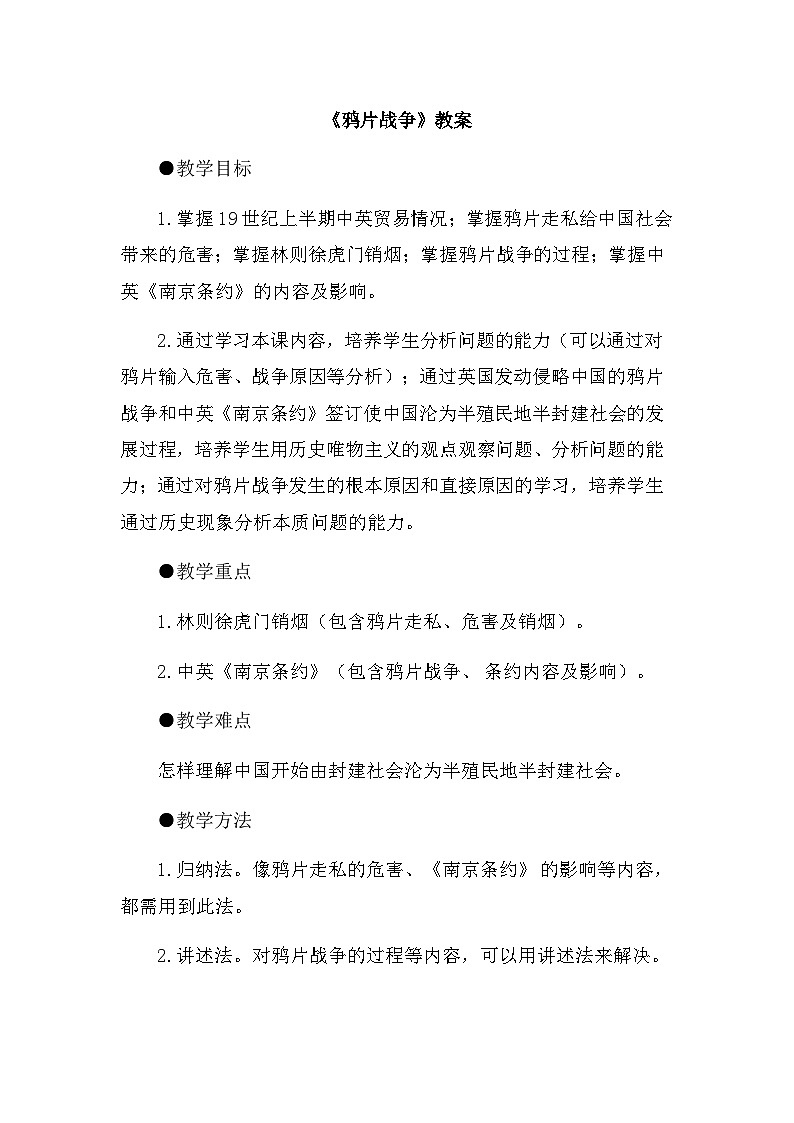 《鸦片战争》教案

●教学目标

1.掌握19世纪上半期中英贸易情况；掌握鸦片走私给中国社会带来的危害；掌握林则徐虎门销烟；掌握鸦片战争的过程；掌握中英《南京条约》的内容及影响。

2.通过学习本课内容，培养学生分析问题的能力（可以通过对鸦片输入危害、战争原因等分析）；通过英国发动侵略中国的鸦片战争和中英《南京条约》签订使中国沦为半殖民地半封建社会的发展过程，培养学生用历史唯物主义的观点观察问题、分析问题的能力；通过对鸦片战争发生的根本原因和直接原因的学习，培养学生通过历史现象分析本质问题的能力。

●教学重点

1.林则徐虎门销烟（包含鸦片走私、危害及销烟）。

2.中英《南京条约》（包含鸦片战争、条约内容及影响）。

●教学难点

怎样理解中国开始由封建社会沦为半殖民地半封建社会。

●教学方法

1.归纳法。像鸦片走私的危害、《南京条约》的影响等内容，都需用到此法。

2.讲述法。对鸦片战争的过程等内容，可以用讲述法来解决。